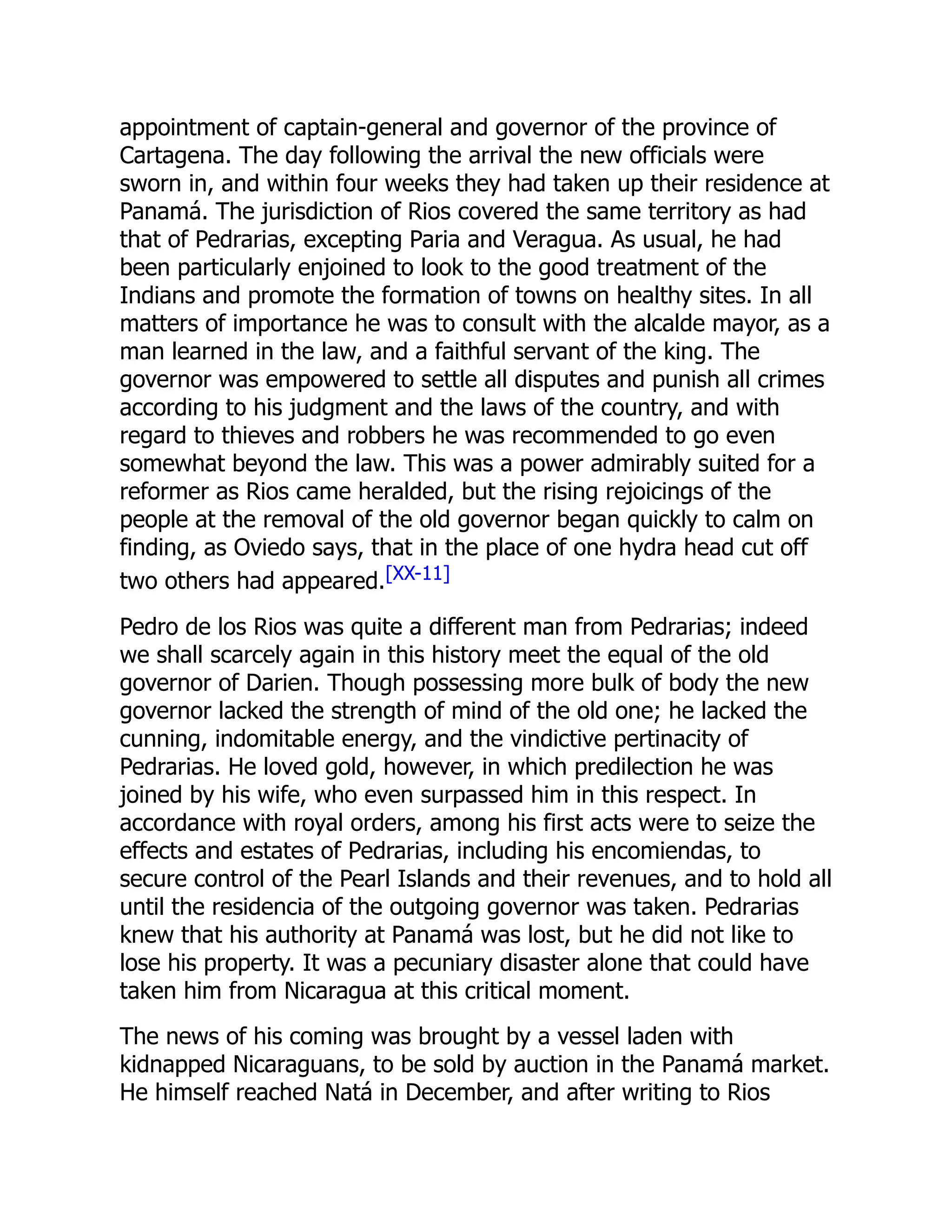 appointment of captain-general and governor of the province of Cartagena. The day following the arrival the new officials were sworn in, and within four weeks they had taken up their residence at Panamá. The jurisdiction of Rios covered the same territory as had that of Pedrarias, excepting Paria and Veragua. As usual, he had been particularly enjoined to look to the good treatment of the Indians and promote the formation of towns on healthy sites. In all matters of importance he was to consult with the alcalde mayor, as a man learned in the law, and a faithful servant of the king. The governor was empowered to settle all disputes and punish all crimes according to his judgment and the laws of the country, and with regard to thieves and robbers he was recommended to go even somewhat beyond the law. This was a power admirably suited for a reformer as Rios came heralded, but the rising rejoicings of the people at the removal of the old governor began quickly to calm on finding, as Oviedo says, that in the place of one hydra head cut off two others had appeared.[XX-11]

Pedro de los Rios was quite a different man from Pedrarias; indeed we shall scarcely again in this history meet the equal of the old governor of Darien. Though possessing more bulk of body the new governor lacked the strength of mind of the old one; he lacked the cunning, indomitable energy, and the vindictive pertinacity of Pedrarias. He loved gold, however, in which predilection he was joined by his wife, who even surpassed him in this respect. In accordance with royal orders, among his first acts were to seize the effects and estates of Pedrarias, including his encomiendas, to secure control of the Pearl Islands and their revenues, and to hold all until the residencia of the outgoing governor was taken. Pedrarias knew that his authority at Panamá was lost, but he did not like to lose his property. It was a pecuniary disaster alone that could have taken him from Nicaragua at this critical moment.

The news of his coming was brought by a vessel laden with kidnapped Nicaraguans, to be sold by auction in the Panamá market. He himself reached Natá in December, and after writing to Rios